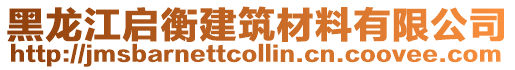 黑龙江启衡建筑材料有限公司
http://jmsbarnettcollin.cn.coovee.com